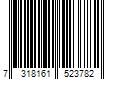 7 318161 523782